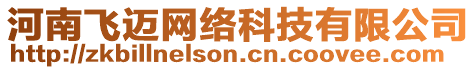 河南飞迈网络科技有限公司
http://zkbillnelson.cn.coovee.com